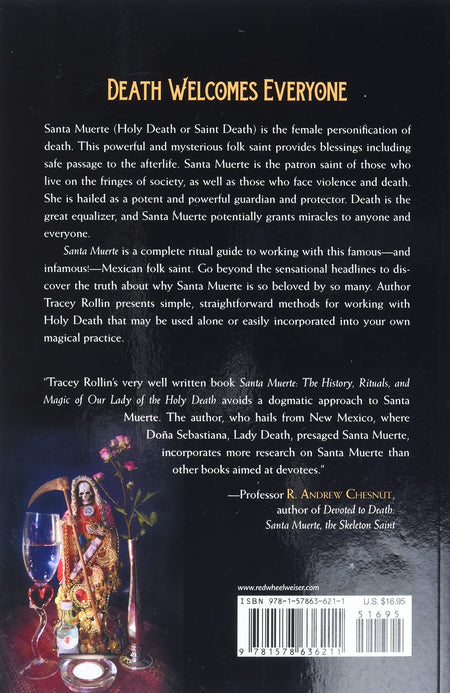 DEATH WELCOMES EVERYONE

Santa Muerte (Holy Death or Saint Death) is the female personification of death. This powerful and mysterious folk saint provides blessings including safe passage to the afterlife. Santa Muerte is the patron saint of those who live on the fringes of society, as well as those who face violence and death. She is hailed as a potent and powerful guardian and protector. Death is the great equalizer, and Santa Muerte potentially grants miracles to anyone and everyone.

Santa Muerte is a complete ritual guide to working with this famous—and infamous!—Mexican folk saint. Go beyond the sensational headlines to discover the truth about why Santa Muerte is so beloved by so many. Author Tracey Rollin presents simple, straightforward methods for working with Holy Death that may be used alone or easily incorporated into your own magical practice.

"Tracey Rollin's very well written book Santa Muerte: The History, Rituals, and Magic of Our Lady of the Holy Death avoids a dogmatic approach to Santa Muerte. The author, who hails from New Mexico, where Doña Sebastiana, Lady Death, presaged Santa Muerte, incorporates more research on Santa Muerte than other books aimed at devotees."

—Professor R. ANDREW CHESNUT,
author of Devoted to Death:
Santa Muerte, the Skeleton Saint

www.redwheelweiser.com

ISBN 978-1-57863-621-1
U.S. $16.95

51695

9 781578 636211